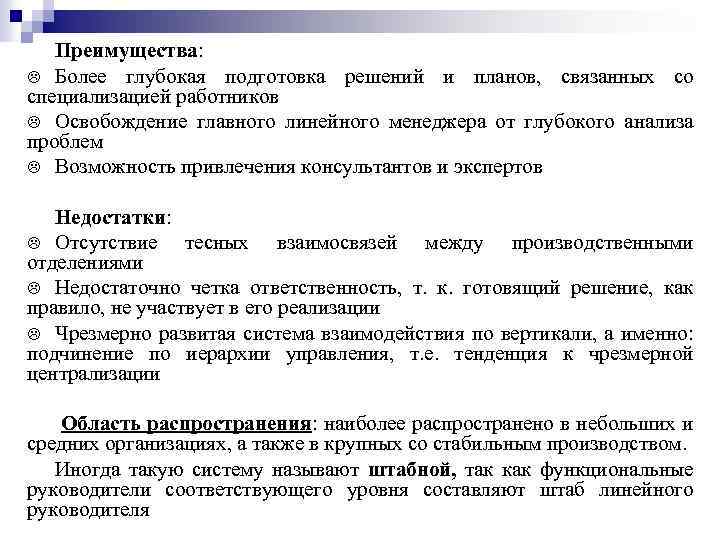 **Преимущества**:

☹ Более глубокая подготовка решений и планов, связанных со специализацией работников

☹ Освобождение главного линейного менеджера от глубокого анализа проблем

☹ Возможность привлечения консультантов и экспертов

**Недостатки**:

☹ Отсутствие тесных взаимосвязей между производственными отделениями

☹ Недостаточно четка ответственность, т. к. готовящий решение, как правило, не участвует в его реализации

☹ Чрезмерно развитая система взаимодействия по вертикали, а именно: подчинение по иерархии управления, т.е. тенденция к чрезмерной централизации

**Область распространения**: наиболее распространено в небольших и средних организациях, а также в крупных со стабильным производством.

Иногда такую систему называют **штабной,** так как функциональные руководители соответствующего уровня составляют штаб линейного руководителя